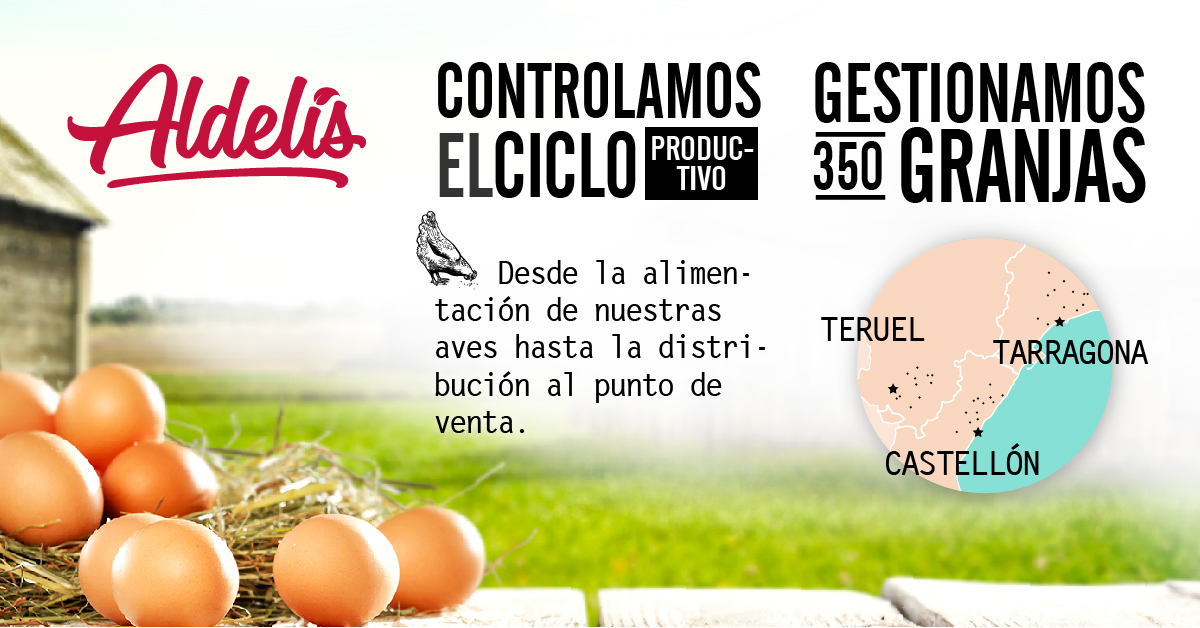 Aldelís

CONTROLAMOS EL CICLO PRODUCTIVO

Desde la alimentación de nuestras aves hasta la distribución al punto de venta.

GESTIONAMOS 350 GRANJAS

TERUEL

TARRAGONA

CASTELLÓN